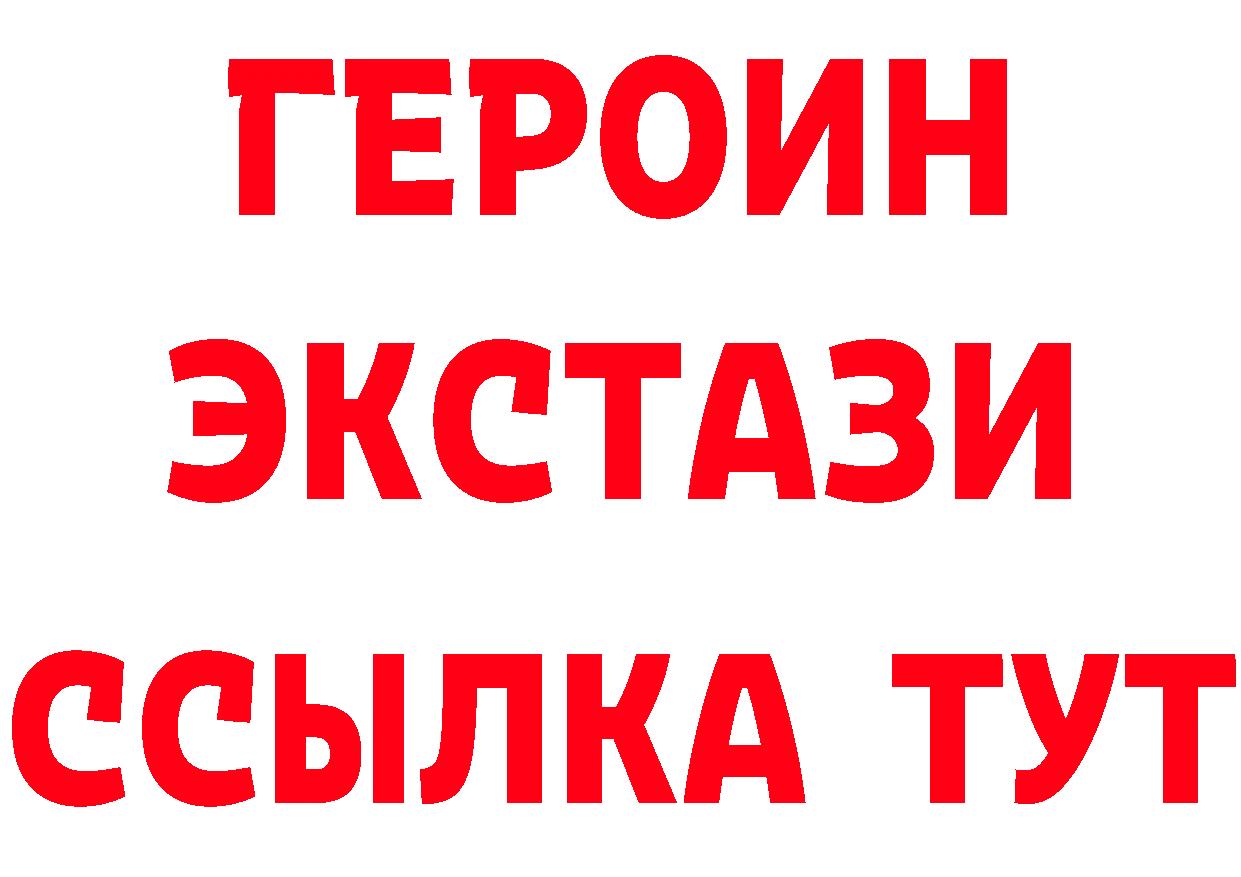 ГЕРОИН
ЭКСТАЗИ
ССЫЛКА ТУТ